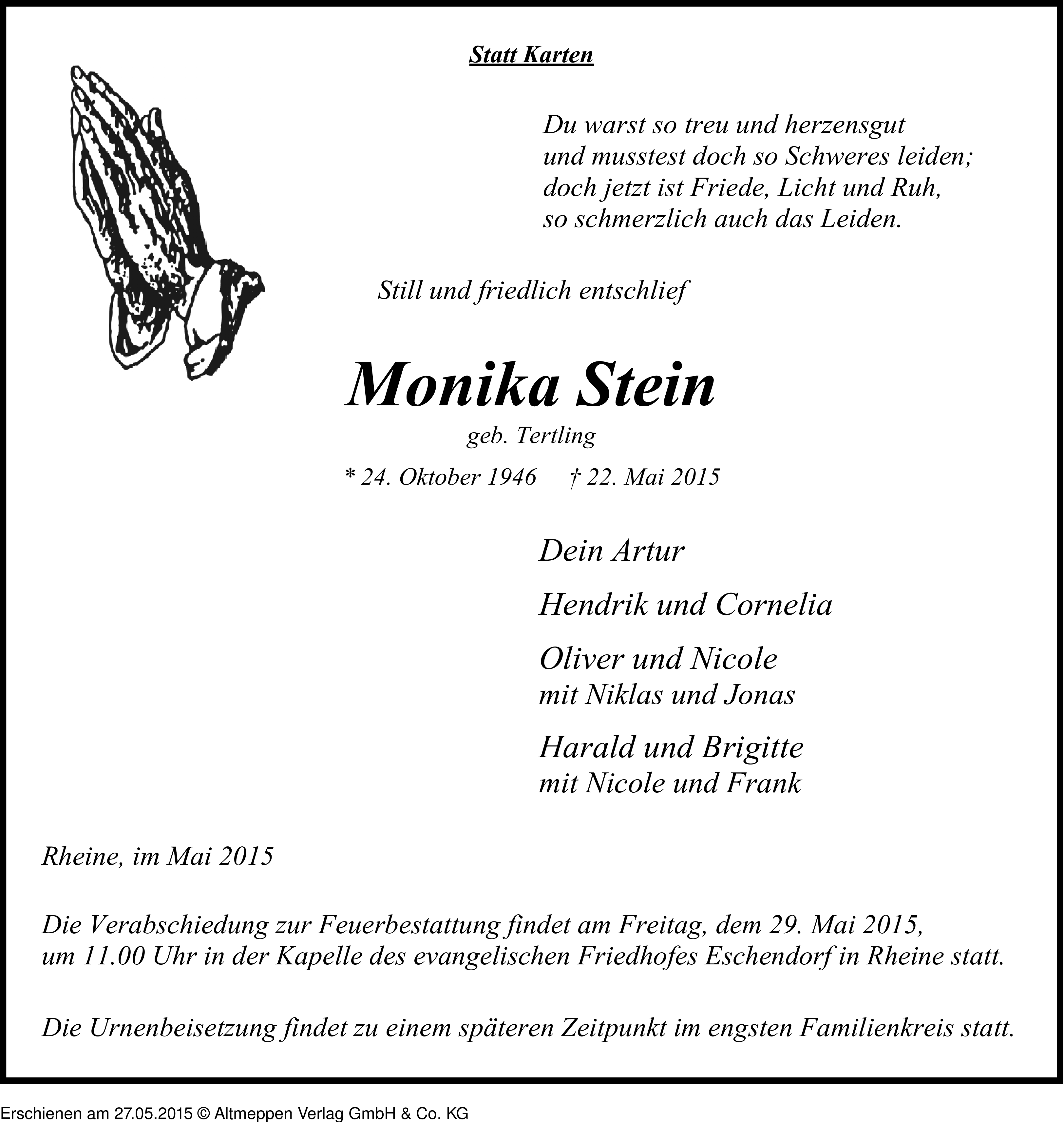 Statt Karten

Du warst so treu und herzensgut
und musstest doch so Schweres leiden;
doch jetzt ist Friede, Licht und Ruh,
so schmerzlich auch das Leiden.

Still und friedlich entschlief

Monika Stein
geb. Tertling

* 24. Oktober 1946 † 22. Mai 2015

Dein Artur

Hendrik und Cornelia

Oliver und Nicole
mit Niklas und Jonas

Harald und Brigitte
mit Nicole und Frank

Rheine, im Mai 2015

Die Verabschiedung zur Feuerbestattung findet am Freitag, dem 29. Mai 2015, um 11.00 Uhr in der Kapelle des evangelischen Friedhofes Eschendorf in Rheine statt.

Die Urnenbeisetzung findet zu einem späteren Zeitpunkt im engsten Familienkreis statt.

Erschienen am 27.05.2015 © Altmeppen Verlag GmbH & Co. KG